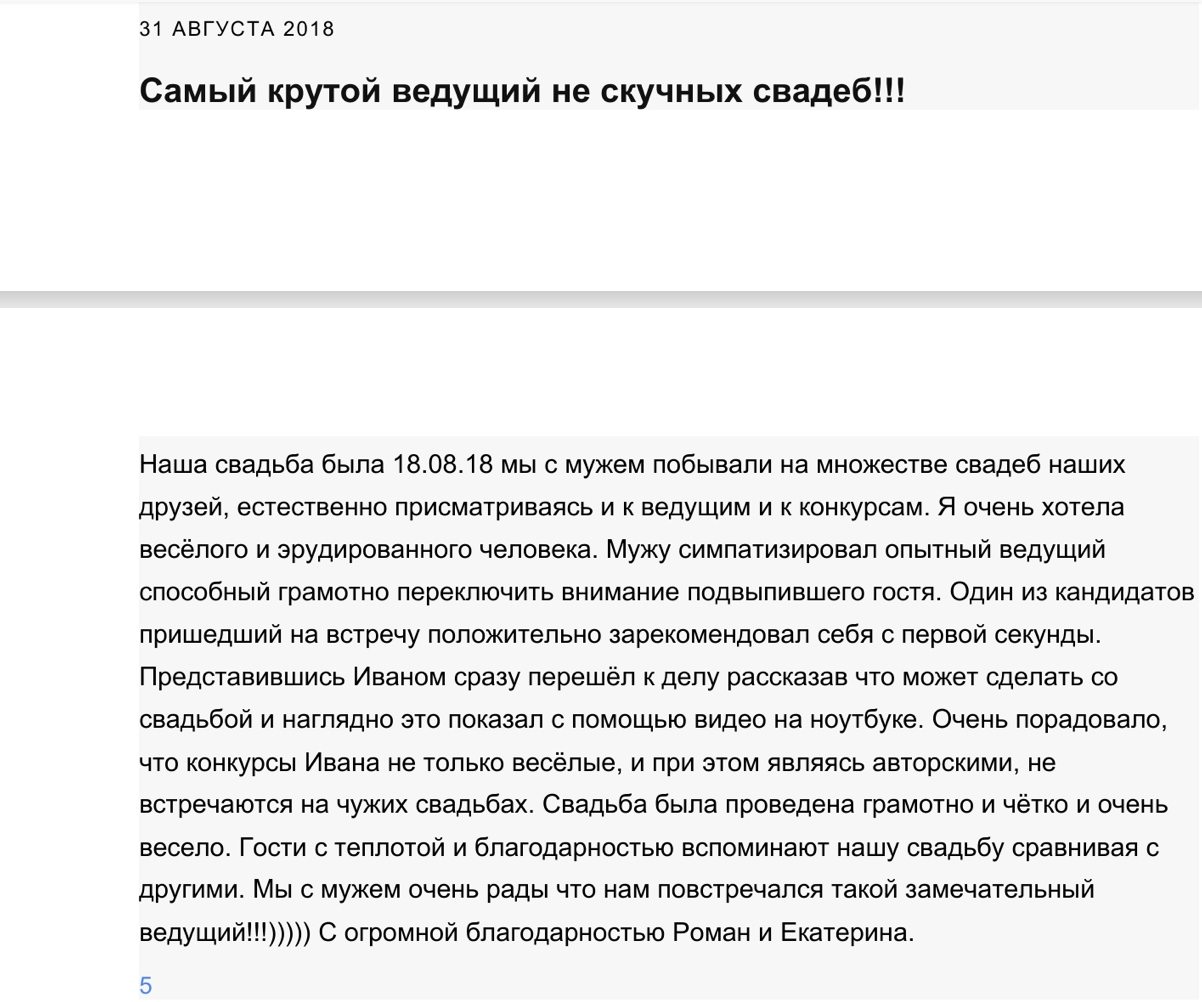 31 АВГУСТА 2018

Самый крутой ведущий не скучных свадеб!!!

Наша свадьба была 18.08.18 мы с мужем побывали на множестве свадеб наших друзей, естественно присматриваясь и к ведущим и к конкурсам. Я очень хотела весёлого и эрудированного человека. Мужу симпатизировал опытный ведущий способный грамотно переключить внимание подвыпившего гостя. Один из кандидатов пришедший на встречу положительно зарекомендовал себя с первой секунды. Представившись Иваном сразу перешёл к делу рассказав что может сделать со свадьбой и наглядно это показал с помощью видео на ноутбуке. Очень порадовало, что конкурсы Ивана не только весёлые, и при этом являясь авторскими, не встречаются на чужих свадьбах. Свадьба была проведена грамотно и чётко и очень весело. Гости с теплотой и благодарностью вспоминают нашу свадьбу сравнивая с другими. Мы с мужем очень рады что нам повстречался такой замечательный ведущий!!!))))) С огромной благодарностью Роман и Екатерина.

5